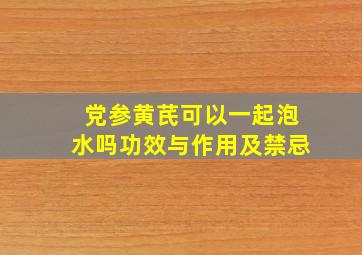 党参黄芪可以一起泡水吗功效与作用及禁忌